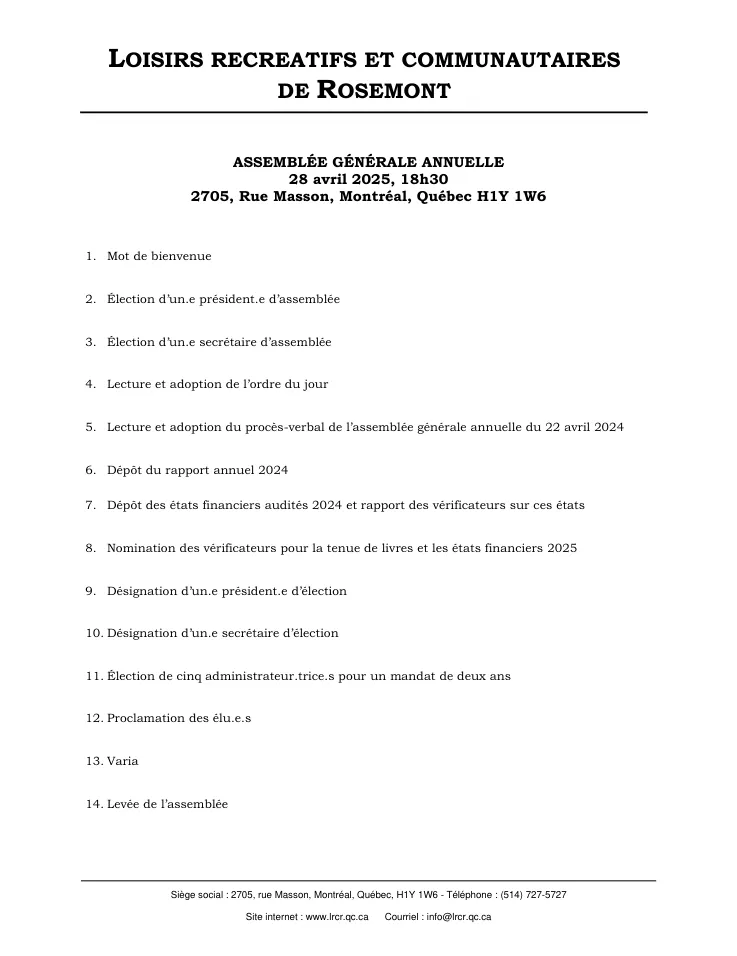 LOISIRS RECREATIFS ET COMMUNAUTAIRES DE ROSEMONT

ASSEMBLÉE GÉNÉRALE ANNUELLE
28 avril 2025, 18h30
2705, Rue Masson, Montréal, Québec H1Y 1W6

1. Mot de bienvenue

2. Élection d'un.e président.e d'assemblée

3. Élection d'un.e secrétaire d'assemblée

4. Lecture et adoption de l'ordre du jour

5. Lecture et adoption du procès-verbal de l'assemblée générale annuelle du 22 avril 2024

6. Dépôt du rapport annuel 2024

7. Dépôt des états financiers audités 2024 et rapport des vérificateurs sur ces états

8. Nomination des vérificateurs pour la tenue de livres et les états financiers 2025

9. Désignation d'un.e président.e d'élection

10. Désignation d'un.e secrétaire d'élection

11. Élection de cinq administrateur.trice.s pour un mandat de deux ans

12. Proclamation des élu.e.s

13. Varia

14. Levée de l'assemblée

Siège social : 2705, rue Masson, Montréal, Québec, H1Y 1W6 - Téléphone : (514) 727-5727

Site internet : www.lrcr.qc.ca Courriel : info@lrcr.qc.ca